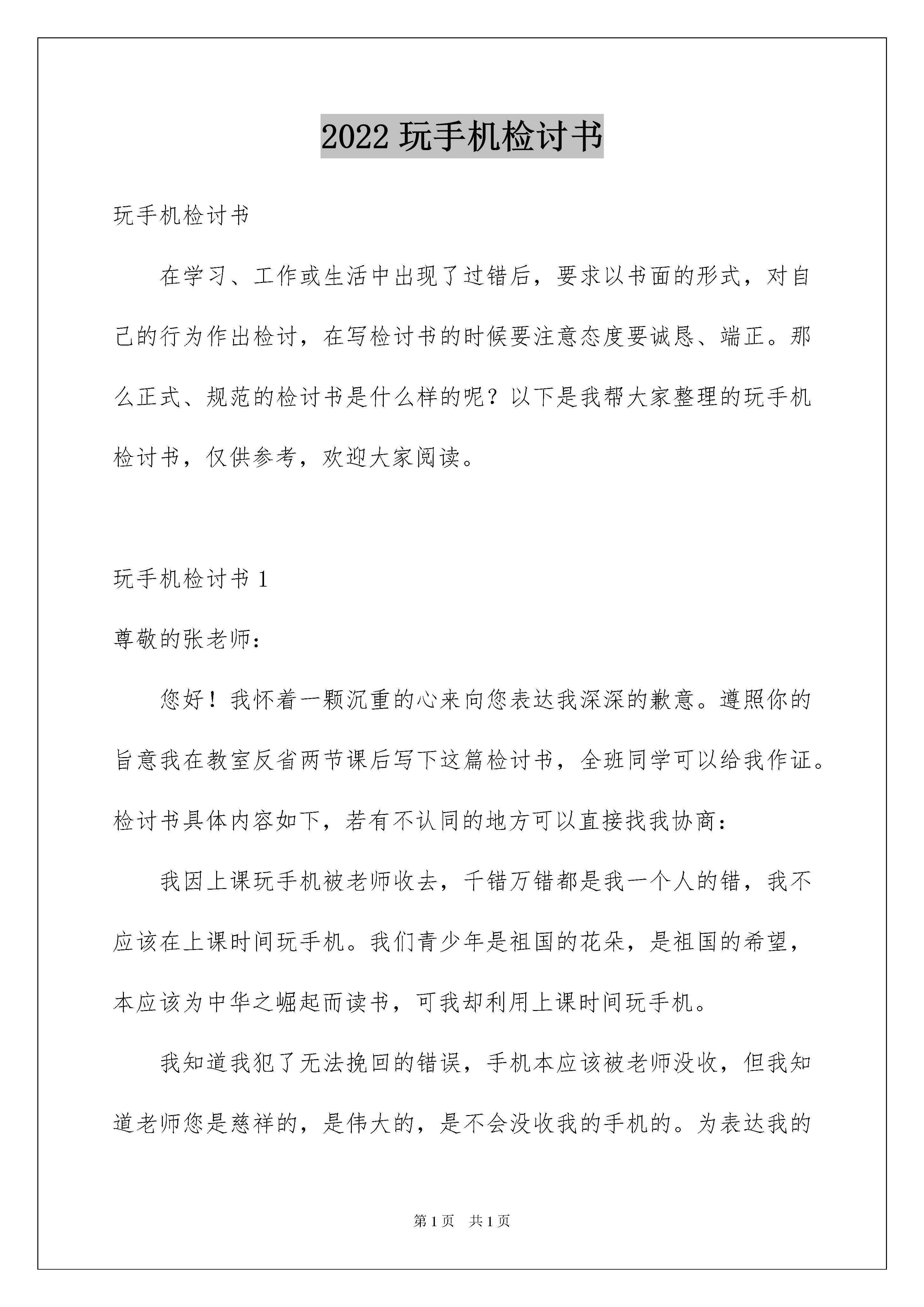 2022玩手机检讨书

玩手机检讨书

在学习、工作或生活中出现了过错后，要求以书面的形式，对自己的行为作出检讨，在写检讨书的时候要注意态度要诚恳、端正。那么正式、规范的检讨书是什么样的呢？以下是我帮大家整理的玩手机检讨书，仅供参考，欢迎大家阅读。

玩手机检讨书1

尊敬的张老师：

您好！我怀着一颗沉重的心来向您表达我深深的歉意。遵照你的旨意我在教室反省两节课后写下这篇检讨书，全班同学可以给我作证。检讨书具体内容如下，若有不认同的地方可以直接找我协商：

我因上课玩手机被老师收去，千错万错都是我一个人的错，我不应该在上课时间玩手机。我们青少年是祖国的花朵，是祖国的希望，本应该为中华之崛起而读书，可我却利用上课时间玩手机。

我知道我犯了无法挽回的错误，手机本应该被老师没收，但我知道老师您是慈祥的，是伟大的，是不会没收我的手机的。为表达我的

第1页 共1页